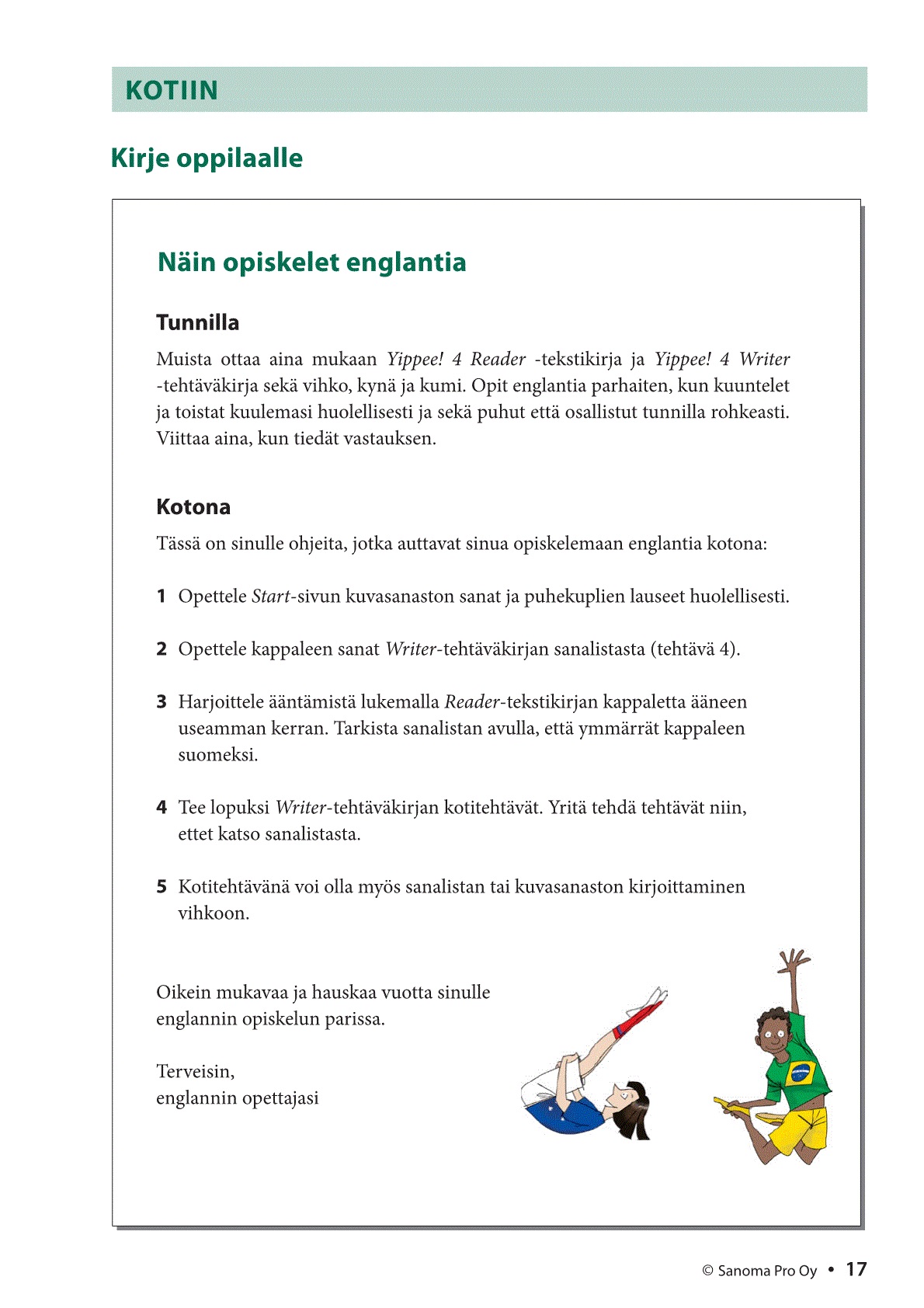 KOTIIN

Kirje oppilaalle

Näin opiskelet englantia

Tunnilla

Muista ottaa aina mukaan Yippee! 4 Reader -tekstikirja ja Yippee! 4 Writer -tehtäväkirja sekä vihko, kynä ja kumi. Opit englantia parhaiten, kun kuuntelet ja toistat kuulemasi huolellisesti ja sekä puhut että osallistut tunnilla rohkeasti. Viittaa aina, kun tiedät vastauksen.

Kotona

Tässä on sinulle ohjeita, jotka auttavat sinua opiskelemaan englantia kotona:

1 Opettele Start-sivun kuvasanaston sanat ja puhekuplien lauseet huolellisesti.

2 Opettele kappaleen sanat Writer-tehtäväkirjan sanalistasta (tehtävä 4).

3 Harjoittele ääntämistä lukemalla Reader-tekstikirjan kappaletta ääneen useamman kerran. Tarkista sanalistan avulla, että ymmärrät kappaleen suomeksi.

4 Tee lopuksi Writer-tehtäväkirjan kotitehtävät. Yritä tehdä tehtävät niin, ettet katso sanalistasta.

5 Kotitehtävänä voi olla myös sanalistan tai kuvasanaston kirjoittaminen vihkoon.

Oikein mukavaa ja hauskaa vuotta sinulle englannin opiskelun parissa.

Terveisin,
englannin opettajasi

© Sanoma Pro Oy • 17